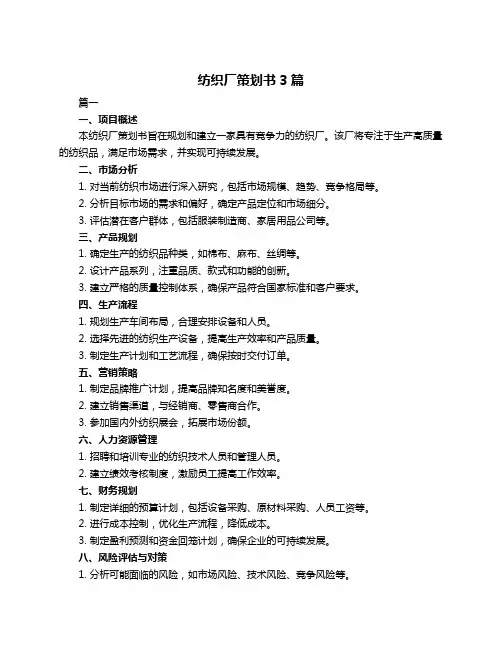 纺织厂策划书 3 篇

篇一

一、项目概述

本纺织厂策划书旨在规划和建立一家具有竞争力的纺织厂。该厂将专注于生产高质量的纺织品，满足市场需求，并实现可持续发展。

二、市场分析

1. 对当前纺织市场进行深入研究，包括市场规模、趋势、竞争格局等。

2. 分析目标市场的需求和偏好，确定产品定位和市场细分。

3. 评估潜在客户群体，包括服装制造商、家居用品公司等。

三、产品规划

1. 确定生产的纺织品种类，如棉布、麻布、丝绸等。

2. 设计产品系列，注重品质、款式和功能的创新。

3. 建立严格的质量控制体系，确保产品符合国家标准和客户要求。

四、生产流程

1. 规划生产车间布局，合理安排设备和人员。

2. 选择先进的纺织生产设备，提高生产效率和产品质量。

3. 制定生产计划和工艺流程，确保按时交付订单。

五、营销策略

1. 制定品牌推广计划，提高品牌知名度和美誉度。

2. 建立销售渠道，与经销商、零售商合作。

3. 参加国内外纺织展会，拓展市场份额。

六、人力资源管理

1. 招聘和培训专业的纺织技术人员和管理人员。

2. 建立绩效考核制度，激励员工提高工作效率。

七、财务规划

1. 制定详细的预算计划，包括设备采购、原材料采购、人员工资等。

2. 进行成本控制，优化生产流程，降低成本。

3. 制定盈利预测和资金回笼计划，确保企业的可持续发展。

八、风险评估与对策

1. 分析可能面临的风险，如市场风险、技术风险、竞争风险等。